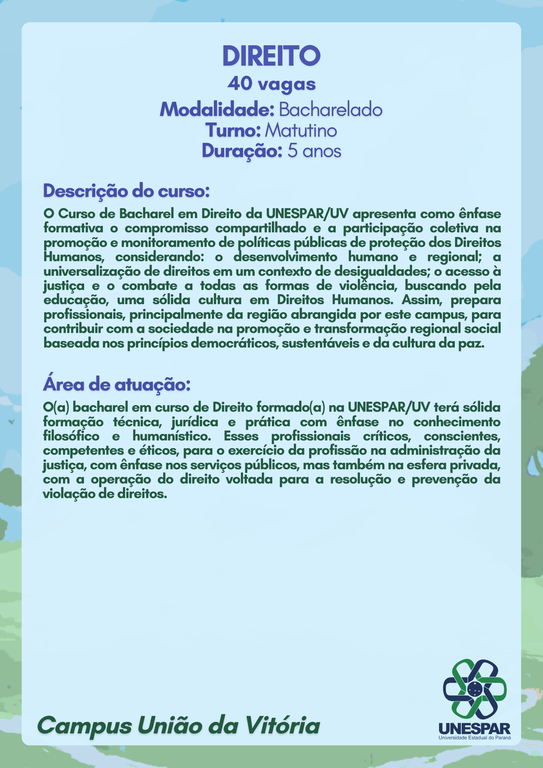 DIREITO
40 vagas
Modalidade: Bacharelado
Turno: Matutino
Duração: 5 anos

Descrição do curso:
O Curso de Bacharel em Direito da UNESPAR/UV apresenta como ênfase formativa o compromisso compartilhado e a participação coletiva na promoção e monitoramento de políticas públicas de proteção dos Direitos Humanos, considerando: o desenvolvimento humano e regional; a universalização de direitos em um contexto de desigualdades; o acesso à justiça e o combate a todas as formas de violência, buscando pela educação, uma sólida cultura em Direitos Humanos. Assim, prepara profissionais, principalmente da região abrangida por este campus, para contribuir com a sociedade na promoção e transformação regional social baseada nos princípios democráticos, sustentáveis e da cultura da paz.

Área de atuação:
O(a) bacharel em curso de Direito formado(a) na UNESPAR/UV terá sólida formação técnica, jurídica e prática com ênfase no conhecimento filosófico e humanístico. Esses profissionais críticos, conscientes, competentes e éticos, para o exercício da profissão na administração da justiça, com ênfase nos serviços públicos, mas também na esfera privada, com a operação do direito voltada para a resolução e prevenção da violação de direitos.

Campus União da Vitória

UNESPAR
Universidade Estadual do Paraná